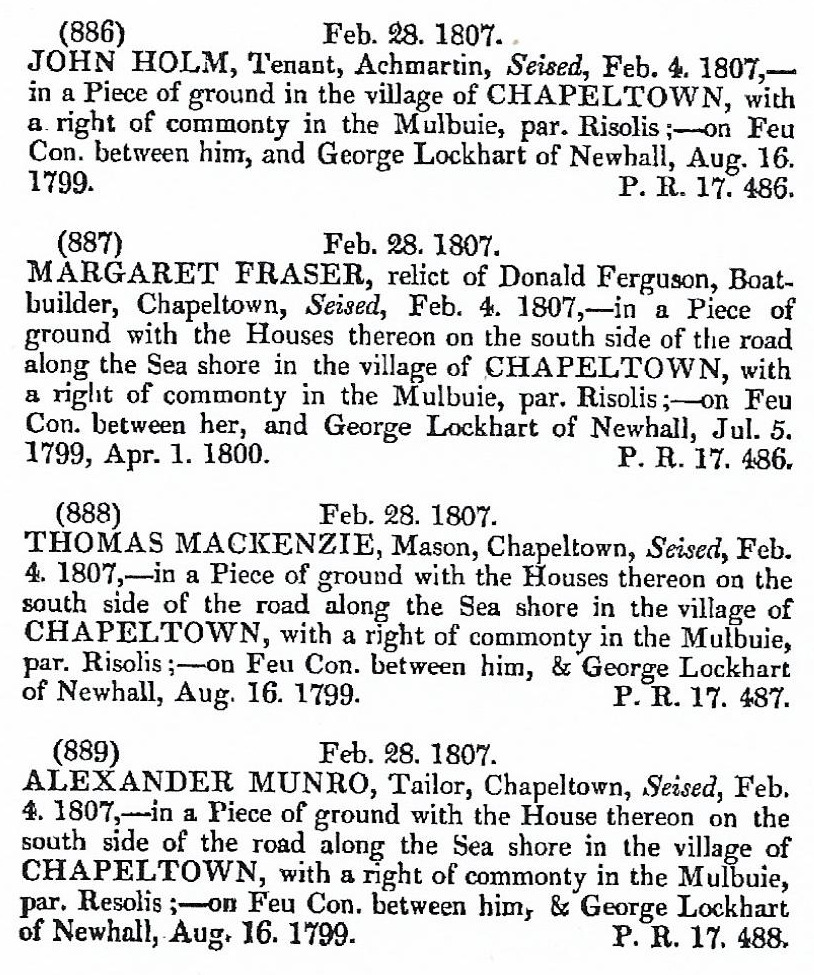 (886) Feb. 28. 1807.
JOHN HOLM, Tenant, Achmartin, Seised, Feb. 4. 1807,—in a Piece of ground in the village of CHAPELTOWN, with a right of commonty in the Mulbuie, par. Risolis;—on Feu Con. between him, and George Lockhart of Newhall, Aug. 16. 1799. P. R. 17. 486.

(887) Feb. 28. 1807.
MARGARET FRASER, relict of Donald Ferguson, Boatbuilder, Chapeltown, Seised, Feb. 4. 1807,—in a Piece of ground with the Houses thereon on the south side of the road along the Sea shore in the village of CHAPELTOWN, with a right of commonty in the Mulbuie, par. Risolis;—on Feu Con. between her, and George Lockhart of Newhall, Jul. 5. 1799, Apr. 1. 1800. P. R. 17. 486.

(888) Feb. 28. 1807.
THOMAS MACKENZIE, Mason, Chapeltown, Seised, Feb. 4. 1807,—in a Piece of ground with the Houses thereon on the south side of the road along the Sea shore in the village of CHAPELTOWN, with a right of commonty in the Mulbuie, par. Risolis;—on Feu Con. between him, & George Lockhart of Newhall, Aug. 16. 1799. P. R. 17. 487.

(889) Feb. 28. 1807.
ALEXANDER MUNRO, Tailor, Chapeltown, Seised, Feb. 4. 1807,—in a Piece of ground with the House thereon on the south side of the road along the Sea shore in the village of CHAPELTOWN, with a right of commonty in the Mulbuie, par. Resolis;—on Feu Con. between him, & George Lockhart of Newhall, Aug. 16. 1799. P. R. 17. 488.